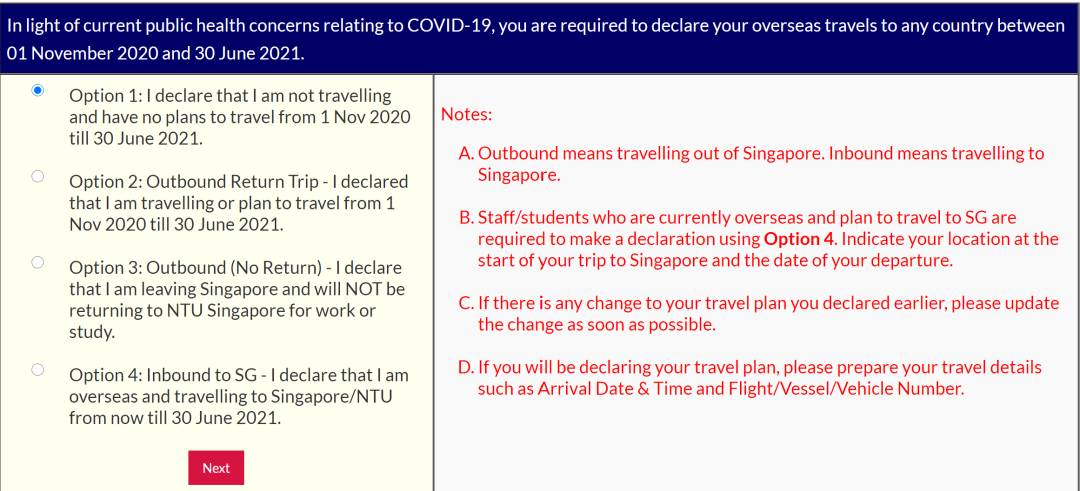 In light of current public health concerns relating to COVID-19, you are required to declare your overseas travels to any country between 01 November 2020 and 30 June 2021.

Option 1: I declare that I am not travelling and have no plans to travel from 1 Nov 2020 till 30 June 2021.

Option 2: Outbound Return Trip - I declared that I am travelling or plan to travel from 1 Nov 2020 till 30 June 2021.

Option 3: Outbound (No Return) - I declare that I am leaving Singapore and will NOT be returning to NTU Singapore for work or study.

Option 4: Inbound to SG - I declare that I am overseas and travelling to Singapore/NTU from now till 30 June 2021.

Next

Notes:

A. Outbound means travelling out of Singapore. Inbound means travelling to Singapore.

B. Staff/students who are currently overseas and plan to travel to SG are required to make a declaration using Option 4. Indicate your location at the start of your trip to Singapore and the date of your departure.

C. If there is any change to your travel plan you declared earlier, please update the change as soon as possible.

D. If you will be declaring your travel plan, please prepare your travel details such as Arrival Date & Time and Flight/Vessel/Vehicle Number.